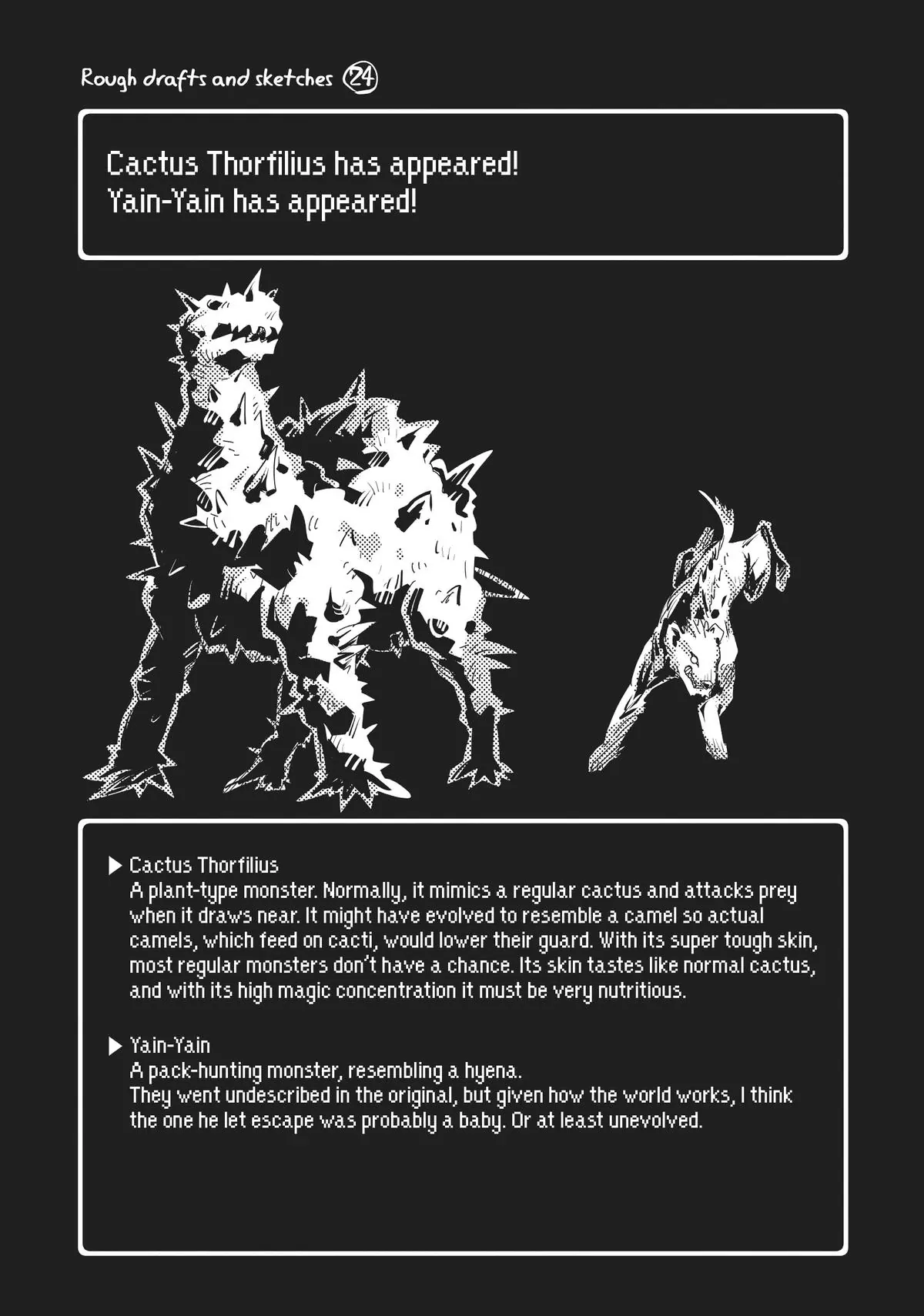 Rough drafts and sketches ㉔

Cactus Thorfilius has appeared!
Yain-Yain has appeared!

▶ Cactus Thorfilius
A plant-type monster. Normally, it mimics a regular cactus and attacks prey when it draws near. It might have evolved to resemble a camel so actual camels, which feed on cacti, would lower their guard. With its super tough skin, most regular monsters don't have a chance. Its skin tastes like normal cactus, and with its high magic concentration it must be very nutritious.

▶ Yain-Yain
A pack-hunting monster, resembling a hyena.
They went undescribed in the original, but given how the world works, I think the one he let escape was probably a baby. Or at least unevolved.